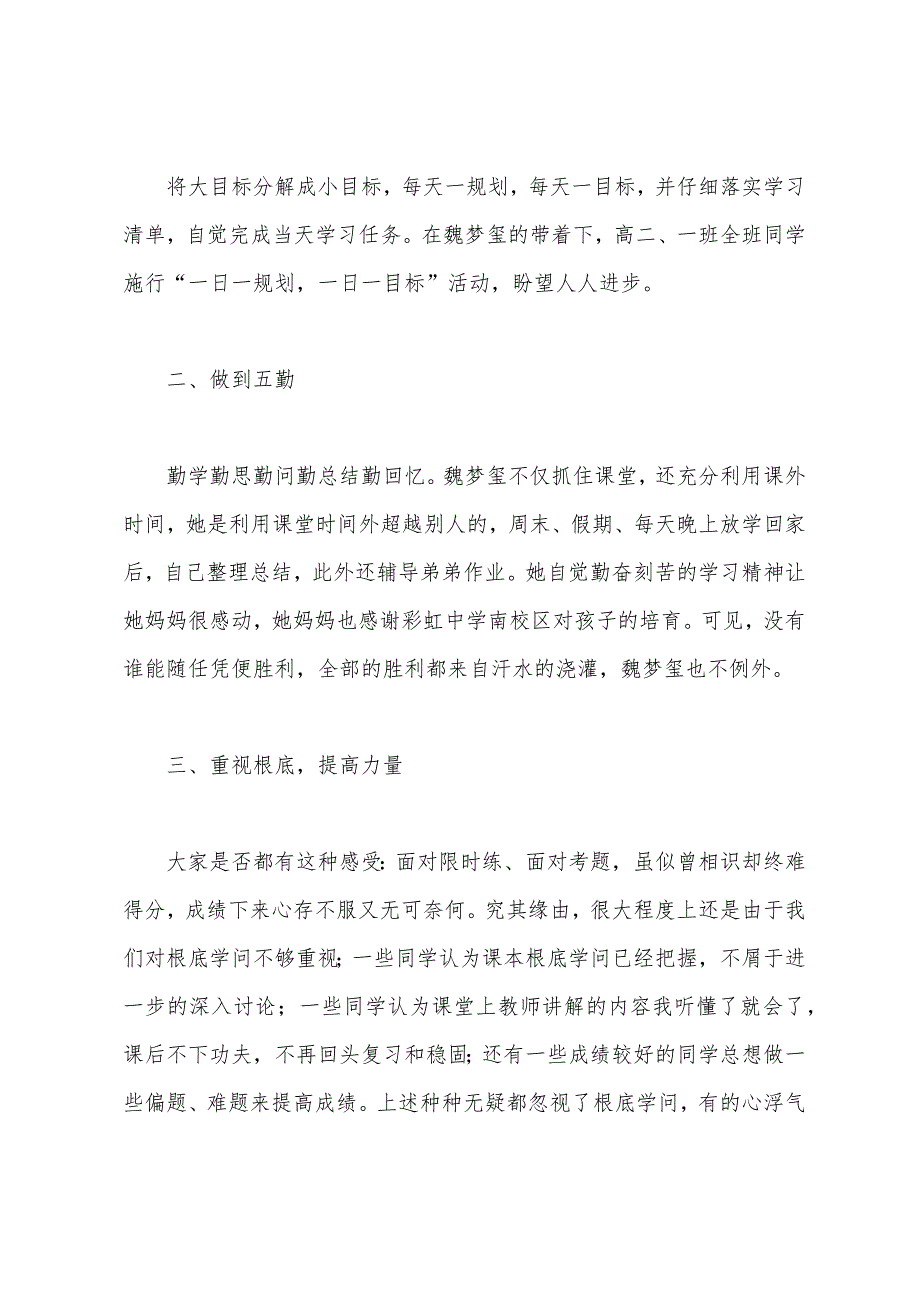 将大目标分解成小目标，每天一规划，每天一目标，并仔细落实学习清单，自觉完成当天学习任务。在魏梦玺的带着下，高二、一班全班同学施行“一日一规划，一日一目标”活动，盼望人人进步。

二、做到五勤

勤学勤思勤问勤总结勤回忆。魏梦玺不仅抓住课堂，还充分利用课外时间，她是利用课堂时间外超越别人的，周末、假期、每天晚上放学回家后，自己整理总结，此外还辅导弟弟作业。她自觉勤奋刻苦的学习精神让她妈妈很感动，她妈妈也感谢彩虹中学南校区对孩子的培育。可见，没有谁能随任凭便胜利，全部的胜利都来自汗水的浇灌，魏梦玺也不例外。

三、重视根底，提高力量

大家是否都有这种感受：面对限时练、面对考题，虽似曾相识却终难得分，成绩下来心存不服又无可奈何。究其缘由，很大程度上还是由于我们对根底学问不够重视；一些同学认为课本根底学问已经把握，不屑于进一步的深入讨论；一些同学认为课堂上教师讲解的内容我听懂了就会了，课后不下功夫，不再回头复习和稳固；还有一些成绩较好的同学总想做一些偏题、难题来提高成绩。上述种种无疑都忽视了根底学问，有的心浮气